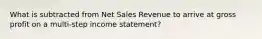 What is subtracted from Net Sales Revenue to arrive at gross profit on a multi-step income statement?